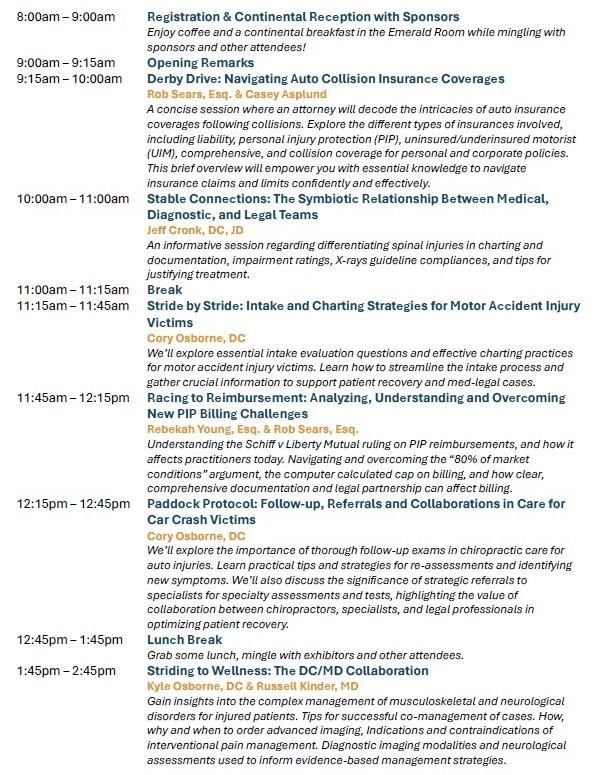 8:00am – 9:00am Registration & Continental Reception with Sponsors
Enjoy coffee and a continental breakfast in the Emerald Room while mingling with sponsors and other attendees!

9:00am – 9:15am Opening Remarks

9:15am – 10:00am Derby Drive: Navigating Auto Collision Insurance Coverages
Rob Sears, Esq. & Casey Asplund
A concise session where an attorney will decode the intricacies of auto insurance coverages following collisions. Explore the different types of insurances involved, including liability, personal injury protection (PIP), uninsured/underinsured motorist (UIM), comprehensive, and collision coverage for personal and corporate policies. This brief overview will empower you with essential knowledge to navigate insurance claims and limits confidently and effectively.

10:00am – 11:00am Stable Connections: The Symbiotic Relationship Between Medical, Diagnostic, and Legal Teams
Jeff Cronk, DC, JD
An informative session regarding differentiating spinal injuries in charting and documentation, impairment ratings, X-rays guideline compliances, and tips for justifying treatment.

11:00am – 11:15am Break

11:15am – 11:45am Stride by Stride: Intake and Charting Strategies for Motor Accident Injury Victims
Cory Osborne, DC
We'll explore essential intake evaluation questions and effective charting practices for motor accident injury victims. Learn how to streamline the intake process and gather crucial information to support patient recovery and med-legal cases.

11:45am – 12:15pm Racing to Reimbursement: Analyzing, Understanding and Overcoming New PIP Billing Challenges
Rebekah Young, Esq. & Rob Sears, Esq.
Understanding the Schiff v Liberty Mutual ruling on PIP reimbursements, and how it affects practitioners today. Navigating and overcoming the "80% of market conditions" argument, the computer calculated cap on billing, and how clear, comprehensive documentation and legal partnership can affect billing.

12:15pm – 12:45pm Paddock Protocol: Follow-up, Referrals and Collaborations in Care for Car Crash Victims
Cory Osborne, DC
We'll explore the importance of thorough follow-up exams in chiropractic care for auto injuries. Learn practical tips and strategies for re-assessments and identifying new symptoms. We'll also discuss the significance of strategic referrals to specialists for specialty assessments and tests, highlighting the value of collaboration between chiropractors, specialists, and legal professionals in optimizing patient recovery.

12:45pm – 1:45pm Lunch Break
Grab some lunch, mingle with exhibitors and other attendees.

1:45pm – 2:45pm Striding to Wellness: The DC/MD Collaboration
Kyle Osborne, DC & Russell Kinder, MD
Gain insights into the complex management of musculoskeletal and neurological disorders for injured patients. Tips for successful co-management of cases. How, why and when to order advanced imaging, Indications and contraindications of interventional pain management. Diagnostic imaging modalities and neurological assessments used to inform evidence-based management strategies.